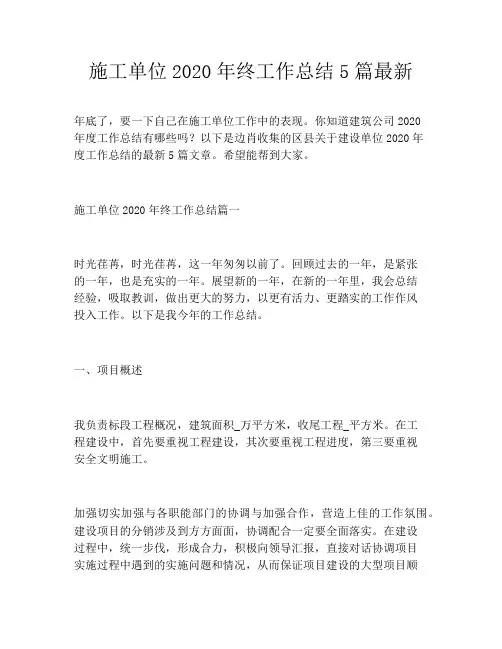 施工单位 2020 年终工作总结 5 篇最新

年底了，要一下自己在施工单位工作中的表现。你知道建筑公司 2020 年度工作总结有哪些吗？以下是边肖收集的区县关于建设单位 2020 年度工作总结的最新 5 篇文章。希望能帮到大家。

施工单位 2020 年终工作总结篇一

时光荏苒，时光荏苒，这一年匆匆以前了。回顾过去的一年，是紧张的一年，也是充实的一年。展望新的一年，在新的一年里，我会总结经验，吸取教训，做出更大的努力，以更有活力、更踏实的工作作风投入工作。以下是我今年的工作总结。

一、项目概述

我负责标段工程概况，建筑面积_万平方米，收尾工程_平方米。在工程建设中，首先要重视工程建设，其次要重视工程进度，第三要重视安全文明施工。

加强切实加强与各职能部门的协调与加强合作，营造上佳的工作氛围。建设项目的分销涉及到方方面面，协调配合一定要全面落实。在建设过程中，统一步伐，形成合力，积极向领导汇报，直接对话协调项目实施过程中遇到的实施问题和情况，从而保证项目建设的大型项目顺